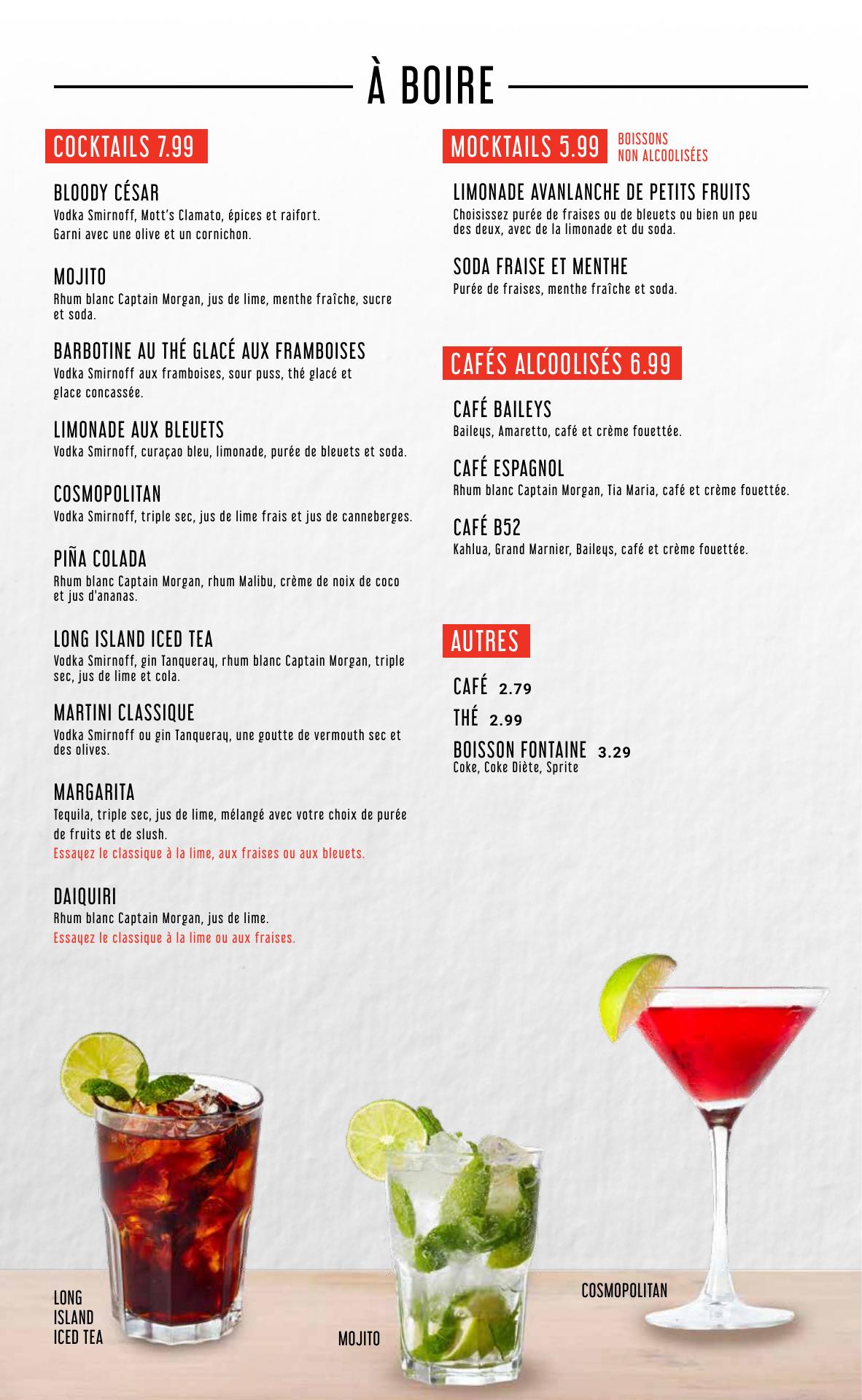 À BOIRE

COCKTAILS 7.99

BLOODY CÉSAR
Vodka Smirnoff, Mott's Clamato, épices et raifort. Garni avec une olive et un cornichon.

MOJITO
Rhum blanc Captain Morgan, jus de lime, menthe fraîche, sucre et soda.

BARBOTINE AU THÉ GLACÉ AUX FRAMBOISES
Vodka Smirnoff aux framboises, sour puss, thé glacé et glace concassée.

LIMONADE AUX BLEUETS
Vodka Smirnoff, curaçao bleu, limonade, purée de bleuets et soda.

COSMOPOLITAN
Vodka Smirnoff, triple sec, jus de lime frais et jus de canneberges.

PIÑA COLADA
Rhum blanc Captain Morgan, rhum Malibu, crème de noix de coco et jus d'ananas.

LONG ISLAND ICED TEA
Vodka Smirnoff, gin Tanqueray, rhum blanc Captain Morgan, triple sec, jus de lime et cola.

MARTINI CLASSIQUE
Vodka Smirnoff ou gin Tanqueray, une goutte de vermouth sec et des olives.

MARGARITA
Tequila, triple sec, jus de lime, mélangé avec votre choix de purée de fruits et de slush.
Essayez le classique à la lime, aux fraises ou aux bleuets.

DAIQUIRI
Rhum blanc Captain Morgan, jus de lime.
Essayez le classique à la lime ou aux fraises.

MOCKTAILS 5.99 BOISSONS NON ALCOOLISÉES

LIMONADE AVANLANCHE DE PETITS FRUITS
Choisissez purée de fraises ou de bleuets ou bien un peu des deux, avec de la limonade et du soda.

SODA FRAISE ET MENTHE
Purée de fraises, menthe fraîche et soda.

CAFÉS ALCOOLISÉS 6.99

CAFÉ BAILEYS
Baileys, Amaretto, café et crème fouettée.

CAFÉ ESPAGNOL
Rhum blanc Captain Morgan, Tia Maria, café et crème fouettée.

CAFÉ B52
Kahlua, Grand Marnier, Baileys, café et crème fouettée.

AUTRES

CAFÉ 2.79
THÉ 2.99
BOISSON FONTAINE 3.29
Coke, Coke Diète, Sprite

LONG
ISLAND
ICED TEA

MOJITO

COSMOPOLITAN